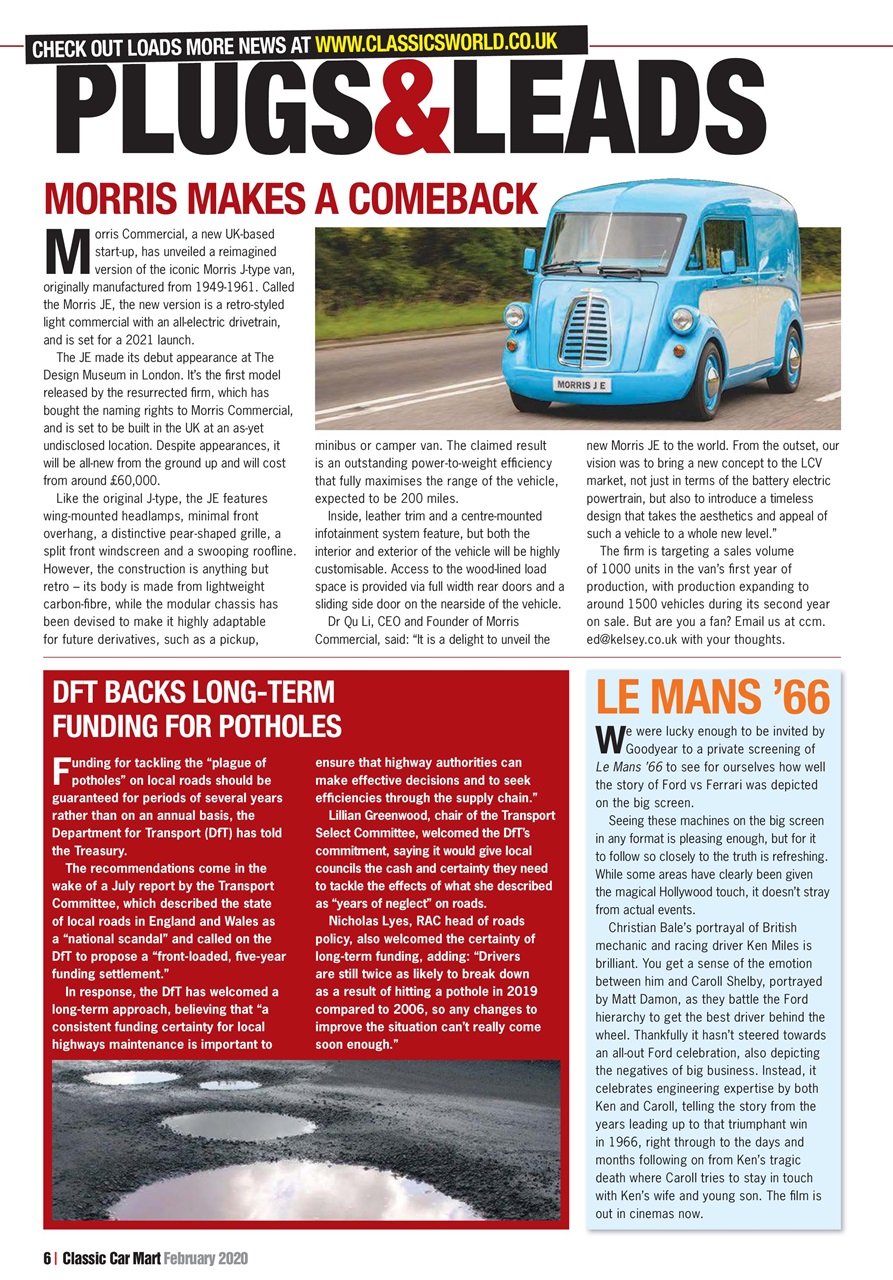 CHECK OUT LOADS MORE NEWS AT WWW.CLASSICSWORLD.CO.UK

PLUGS&LEADS

MORRIS MAKES A COMEBACK

Morris Commercial, a new UK-based start-up, has unveiled a reimagined version of the iconic Morris J-type van, originally manufactured from 1949-1961. Called the Morris JE, the new version is a retro-styled light commercial with an all-electric drivetrain, and is set for a 2021 launch.

The JE made its debut appearance at The Design Museum in London. It's the first model released by the resurrected firm, which has bought the naming rights to Morris Commercial, and is set to be built in the UK at an as-yet undisclosed location. Despite appearances, it will be all-new from the ground up and will cost from around £60,000.

Like the original J-type, the JE features wing-mounted headlamps, minimal front overhang, a distinctive pear-shaped grille, a split front windscreen and a swooping roofline. However, the construction is anything but retro – its body is made from lightweight carbon-fibre, while the modular chassis has been devised to make it highly adaptable for future derivatives, such as a pickup, minibus or camper van. The claimed result is an outstanding power-to-weight efficiency that fully maximises the range of the vehicle, expected to be 200 miles.

Inside, leather trim and a centre-mounted infotainment system feature, but both the interior and exterior of the vehicle will be highly customisable. Access to the wood-lined load space is provided via full width rear doors and a sliding side door on the nearside of the vehicle.

Dr Qu Li, CEO and Founder of Morris Commercial, said: "It is a delight to unveil the new Morris JE to the world. From the outset, our vision was to bring a new concept to the LCV market, not just in terms of the battery electric powertrain, but also to introduce a timeless design that takes the aesthetics and appeal of such a vehicle to a whole new level."

The firm is targeting a sales volume of 1000 units in the van's first year of production, with production expanding to around 1500 vehicles during its second year on sale. But are you a fan? Email us at ccm.ed@kelsey.co.uk with your thoughts.

MORRIS J E

DFT BACKS LONG-TERM FUNDING FOR POTHOLES

Funding for tackling the "plague of potholes" on local roads should be guaranteed for periods of several years rather than on an annual basis, the Department for Transport (DfT) has told the Treasury.

The recommendations come in the wake of a July report by the Transport Committee, which described the state of local roads in England and Wales as a "national scandal" and called on the DfT to propose a "front-loaded, five-year funding settlement."

In response, the DfT has welcomed a long-term approach, believing that "a consistent funding certainty for local highways maintenance is important to ensure that highway authorities can make effective decisions and to seek efficiencies through the supply chain."

Lillian Greenwood, chair of the Transport Select Committee, welcomed the DfT's commitment, saying it would give local councils the cash and certainty they need to tackle the effects of what she described as "years of neglect" on roads.

Nicholas Lyes, RAC head of roads policy, also welcomed the certainty of long-term funding, adding: "Drivers are still twice as likely to break down as a result of hitting a pothole in 2019 compared to 2006, so any changes to improve the situation can't really come soon enough."

LE MANS '66

We were lucky enough to be invited by Goodyear to a private screening of Le Mans '66 to see for ourselves how well the story of Ford vs Ferrari was depicted on the big screen.

Seeing these machines on the big screen in any format is pleasing enough, but for it to follow so closely to the truth is refreshing. While some areas have clearly been given the magical Hollywood touch, it doesn't stray from actual events.

Christian Bale's portrayal of British mechanic and racing driver Ken Miles is brilliant. You get a sense of the emotion between him and Caroll Shelby, portrayed by Matt Damon, as they battle the Ford hierarchy to get the best driver behind the wheel. Thankfully it hasn't steered towards an all-out Ford celebration, also depicting the negatives of big business. Instead, it celebrates engineering expertise by both Ken and Caroll, telling the story from the years leading up to that triumphant win in 1966, right through to the days and months following on from Ken's tragic death where Caroll tries to stay in touch with Ken's wife and young son. The film is out in cinemas now.

6 | Classic Car Mart February 2020